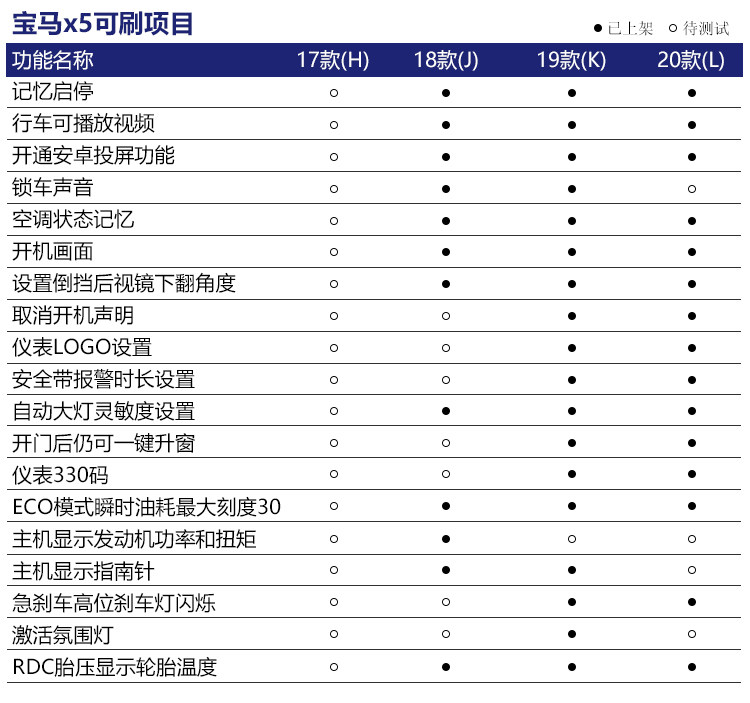 宝马x5可刷项目

● 已上架 ○ 待测试

| 功能名称 | 17款(H) | 18款(J) | 19款(K) | 20款(L) |
|---|---|---|---|---|
| 记忆启停 | ○ | ● | ● | ● |
| 行车可播放视频 | ○ | ● | ● | ● |
| 开通安卓投屏功能 | ○ | ● | ● | ● |
| 锁车声音 | ○ | ● | ● | ○ |
| 空调状态记忆 | ○ | ● | ● | ● |
| 开机画面 | ○ | ● | ● | ● |
| 设置倒挡后视镜下翻角度 | ○ | ● | ● | ● |
| 取消开机声明 | ○ | ○ | ● | ● |
| 仪表LOGO设置 | ○ | ○ | ● | ● |
| 安全带报警时长设置 | ○ | ○ | ● | ● |
| 自动大灯灵敏度设置 | ○ | ● | ● | ● |
| 开门后仍可一键升窗 | ○ | ○ | ● | ● |
| 仪表330码 | ○ | ○ | ● | ● |
| ECO模式瞬时油耗最大刻度30 | ○ | ● | ● | ● |
| 主机显示发动机功率和扭矩 | ○ | ● | ○ | ○ |
| 主机显示指南针 | ○ | ● | ● | ○ |
| 急刹车高位刹车灯闪烁 | ○ | ○ | ● | ● |
| 激活氛围灯 | ○ | ○ | ● | ○ |
| RDC胎压显示轮胎温度 | ○ | ● | ● | ● |